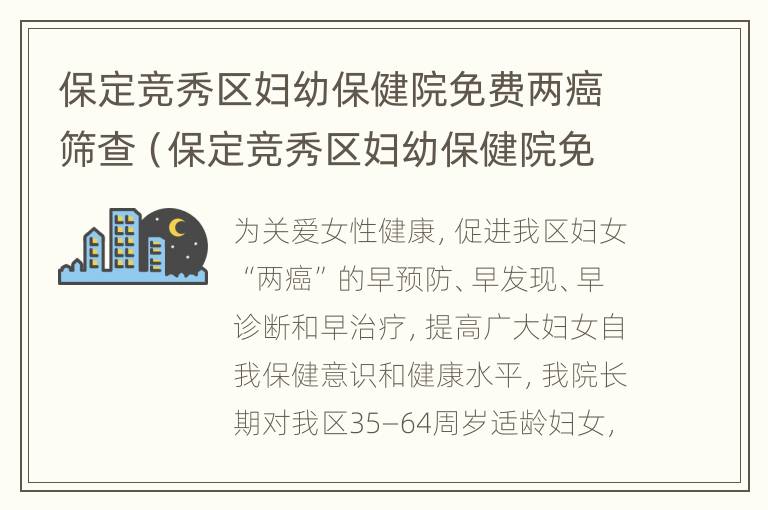 保定竞秀区妇幼保健院免费两癌筛查（保定竞秀区妇幼保健院免

为关爱女性健康，促进我区妇女“两癌”的早预防、早发现、早诊断和早治疗，提高广大妇女自我保健意识和健康水平，我院长期对我区35–64周岁适龄妇女，